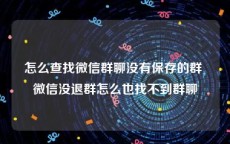 怎么查找微信群聊没有保存的群 微信没退群怎么也找不到群聊